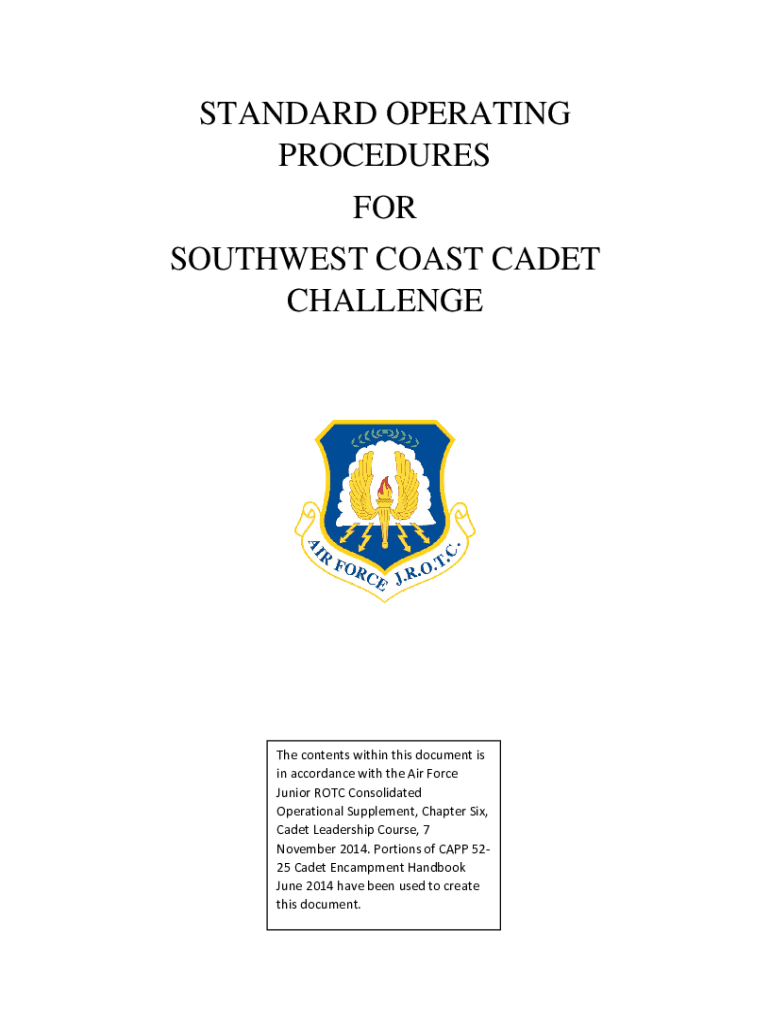 STANDARD OPERATING PROCEDURES
FOR
SOUTHWEST COAST CADET CHALLENGE

AIR FORCE J.R.O.T.C.

The contents within this document is in accordance with the Air Force Junior ROTC Consolidated Operational Supplement, Chapter Six, Cadet Leadership Course, 7 November 2014. Portions of CAPP 52-25 Cadet Encampment Handbook June 2014 have been used to create this document.